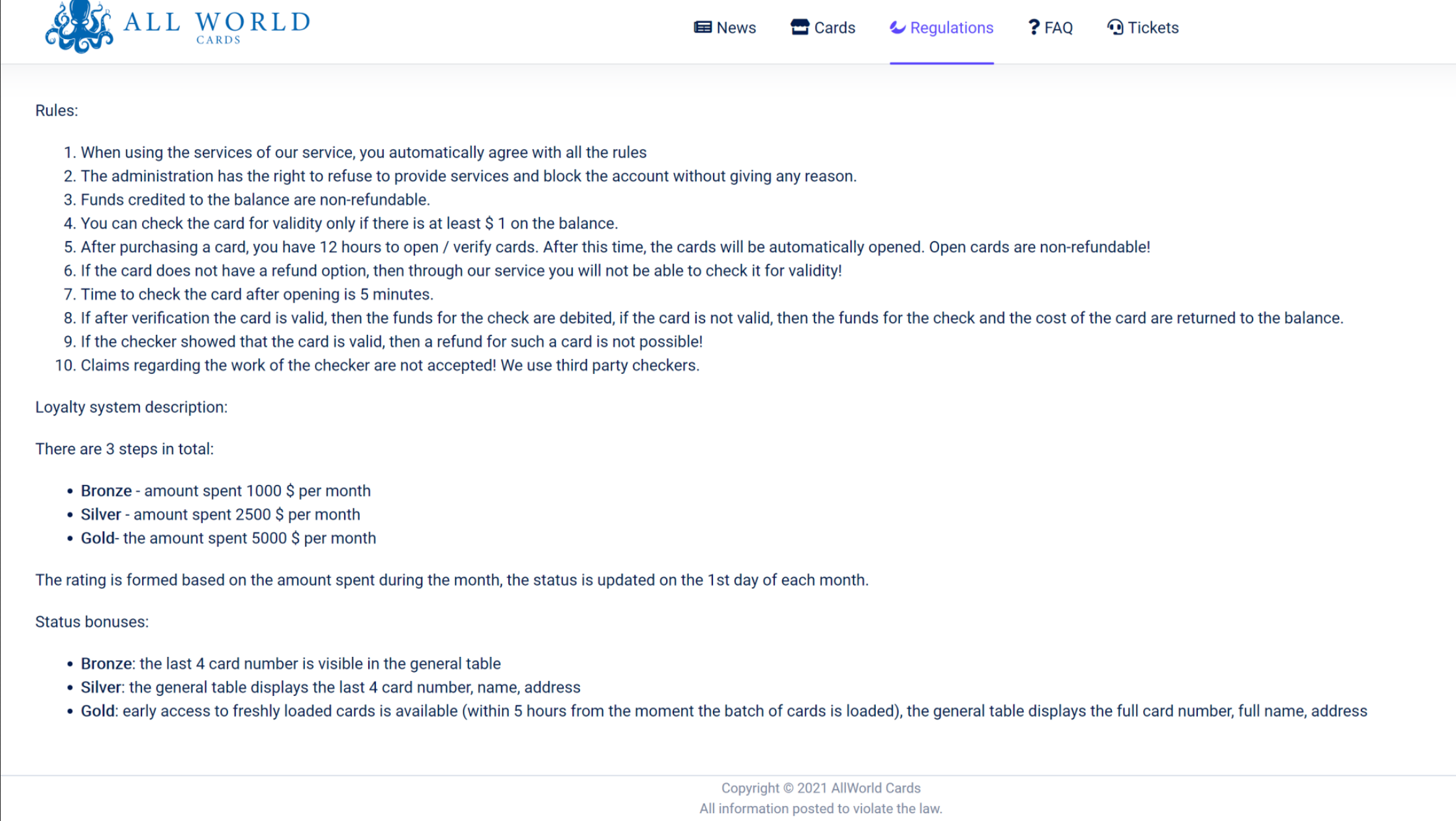 ALL WORLD
CARDS

News Cards Regulations ? FAQ Tickets

Rules:

1. When using the services of our service, you automatically agree with all the rules
2. The administration has the right to refuse to provide services and block the account without giving any reason.
3. Funds credited to the balance are non-refundable.
4. You can check the card for validity only if there is at least $ 1 on the balance.
5. After purchasing a card, you have 12 hours to open / verify cards. After this time, the cards will be automatically opened. Open cards are non-refundable!
6. If the card does not have a refund option, then through our service you will not be able to check it for validity!
7. Time to check the card after opening is 5 minutes.
8. If after verification the card is valid, then the funds for the check are debited, if the card is not valid, then the funds for the check and the cost of the card are returned to the balance.
9. If the checker showed that the card is valid, then a refund for such a card is not possible!
10. Claims regarding the work of the checker are not accepted! We use third party checkers.

Loyalty system description:

There are 3 steps in total:

• Bronze - amount spent 1000 $ per month
• Silver - amount spent 2500 $ per month
• Gold- the amount spent 5000 $ per month

The rating is formed based on the amount spent during the month, the status is updated on the 1st day of each month.

Status bonuses:

• Bronze: the last 4 card number is visible in the general table
• Silver: the general table displays the last 4 card number, name, address
• Gold: early access to freshly loaded cards is available (within 5 hours from the moment the batch of cards is loaded), the general table displays the full card number, full name, address

Copyright © 2021 AllWorld Cards
All information posted to violate the law.